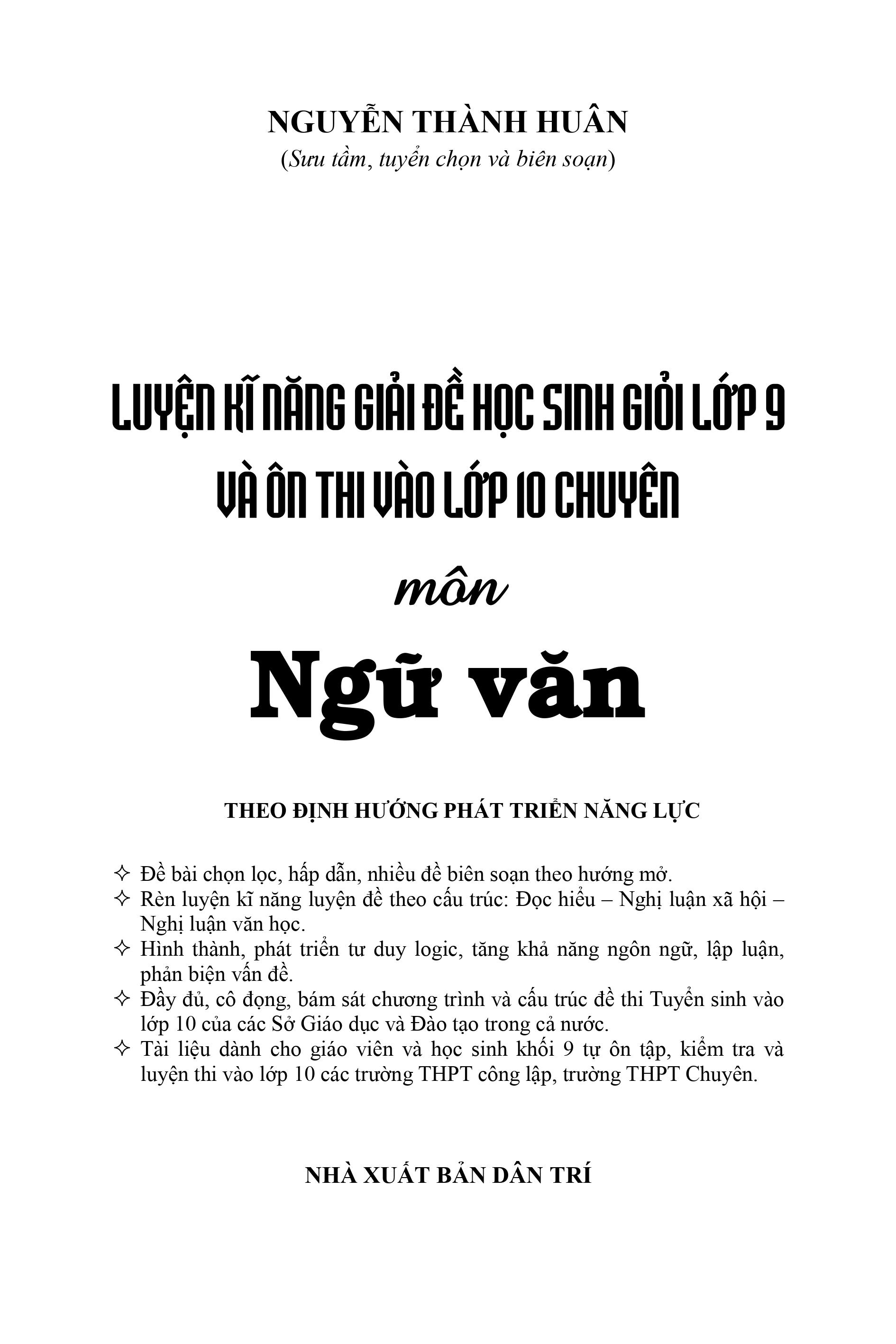 NGUYỄN THÀNH HUÂN
(Sưu tầm, tuyển chọn và biên soạn)

LUYỆN KĨ NĂNG GIẢI ĐỀ HỌC SINH GIỎI LỚP 9
VÀ ÔN THI VÀO LỚP 10 CHUYÊN

môn

Ngữ văn

THEO ĐỊNH HƯỚNG PHÁT TRIỂN NĂNG LỰC

✧ Đề bài chọn lọc, hấp dẫn, nhiều đề biên soạn theo hướng mở.
✧ Rèn luyện kĩ năng luyện đề theo cấu trúc: Đọc hiểu – Nghị luận xã hội – Nghị luận văn học.
✧ Hình thành, phát triển tư duy logic, tăng khả năng ngôn ngữ, lập luận, phản biện vấn đề.
✧ Đầy đủ, cô đọng, bám sát chương trình và cấu trúc đề thi Tuyển sinh vào lớp 10 của các Sở Giáo dục và Đào tạo trong cả nước.
✧ Tài liệu dành cho giáo viên và học sinh khối 9 tự ôn tập, kiểm tra và luyện thi vào lớp 10 các trường THPT công lập, trường THPT Chuyên.

NHÀ XUẤT BẢN DÂN TRÍ